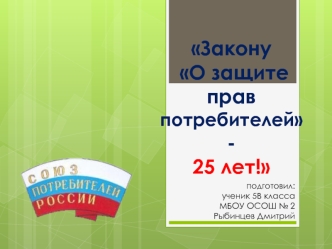 «Закону «О защите прав потребителей» - 25 лет!»

подготовил: ученик 5В класса МБОУ ОСОШ № 2 Рыбинцев Дмитрий

СОЮЗ ПОТРЕБИТЕЛЕЙ РОССИИ